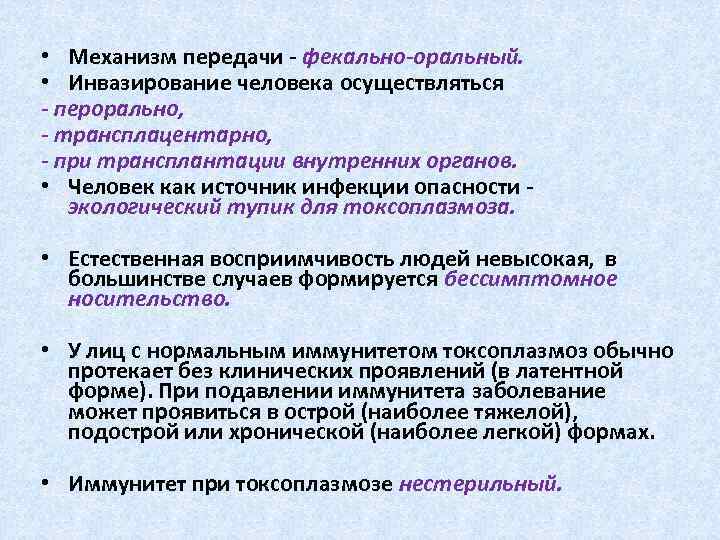 • Механизм передачи - фекально-оральный.
• Инвазирование человека осуществляться
- перорально,
- трансплацентарно,
- при трансплантации внутренних органов.
• Человек как источник инфекции опасности - экологический тупик для токсоплазмоза.

• Естественная восприимчивость людей невысокая, в большинстве случаев формируется бессимптомное носительство.

• У лиц с нормальным иммунитетом токсоплазмоз обычно протекает без клинических проявлений (в латентной форме). При подавлении иммунитета заболевание может проявиться в острой (наиболее тяжелой), подострой или хронической (наиболее легкой) формах.

• Иммунитет при токсоплазмозе нестерильный.